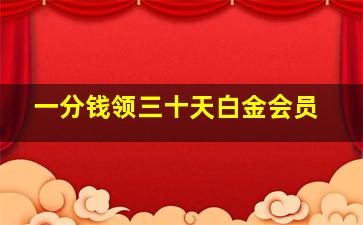 一分钱领三十天白金会员